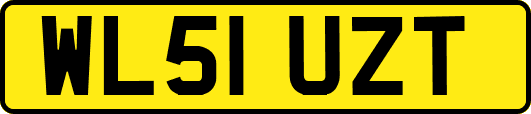 WL51 UZT